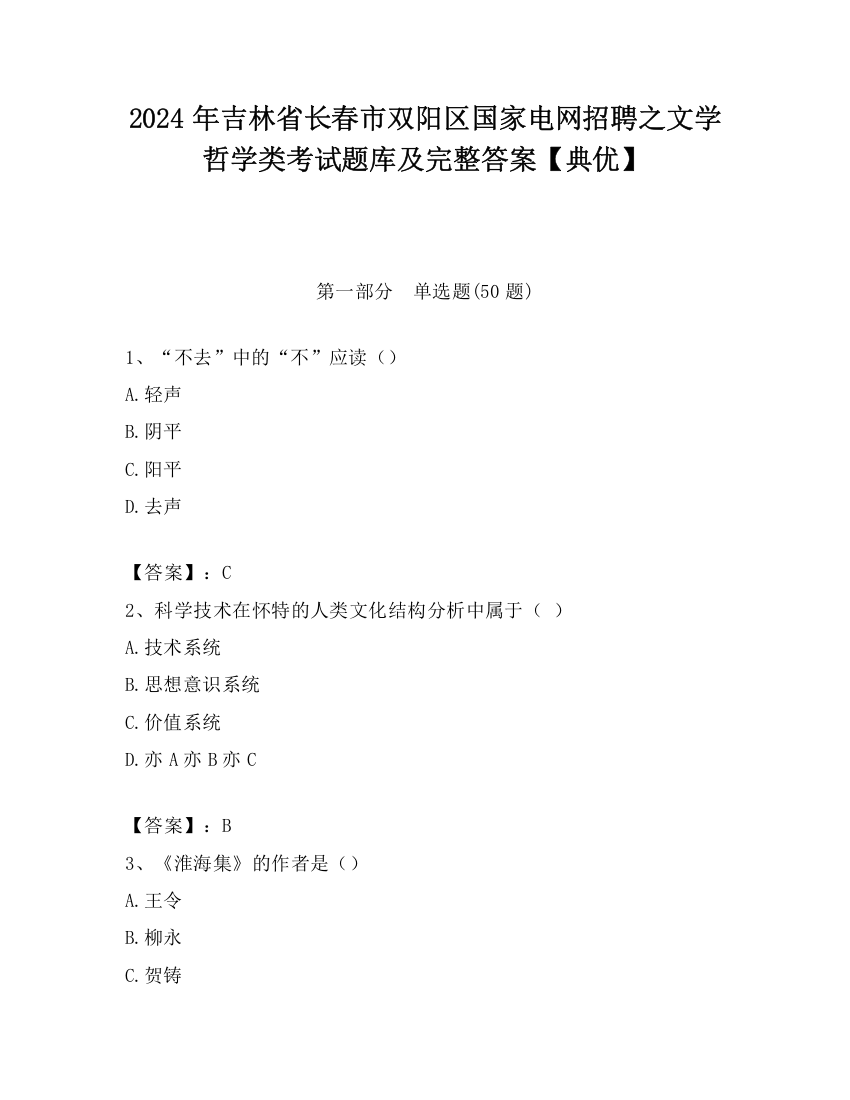 2024 年吉林省长春市双阳区国家电网招聘之文学哲学类考试题库及完整答案【典优】

第一部分　单选题(50 题)

1、“不去”中的“不”应读（）

A.轻声

B.阴平

C.阳平

D.去声

【答案】：C

2、科学技术在怀特的人类文化结构分析中属于（ ）

A.技术系统

B.思想意识系统

C.价值系统

D.亦 A 亦 B 亦 C

【答案】：B

3、《淮海集》的作者是（）

A.王令

B.柳永

C.贺铸